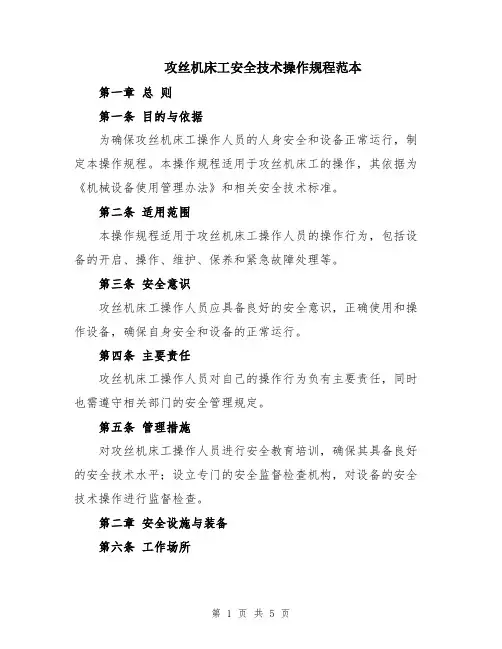 攻丝机床工安全技术操作规程范本

第一章 总 则

第一条 目的与依据

为确保攻丝机床工操作人员的人身安全和设备正常运行，制定本操作规程。本操作规程适用于攻丝机床工的操作，其依据为《机械设备使用管理办法》和相关安全技术标准。

第二条 适用范围

本操作规程适用于攻丝机床工操作人员的操作行为，包括设备的开启、操作、维护、保养和紧急故障处理等。

第三条 安全意识

攻丝机床工操作人员应具备良好的安全意识，正确使用和操作设备，确保自身安全和设备的正常运行。

第四条 主要责任

攻丝机床工操作人员对自己的操作行为负有主要责任，同时也需遵守相关部门的安全管理规定。

第五条 管理措施

对攻丝机床工操作人员进行安全教育培训，确保其具备良好的安全技术水平；设立专门的安全监督检查机构，对设备的安全技术操作进行监督检查。

第二章 安全设施与装备

第六条 工作场所

第 1 页 共 5 页